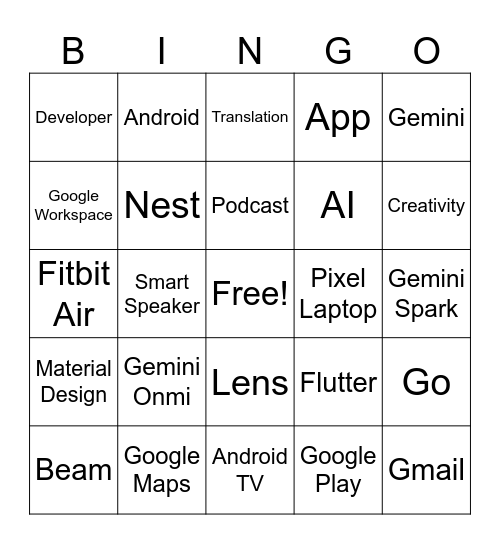 | B | I | N | G | O |
|---|---|---|---|---|
| Developer | Android | Translation | App | Gemini |
| Google Workspace | Nest | Podcast | AI | Creativity |
| Fitbit Air | Smart Speaker | Free! | Pixel Laptop | Gemini Spark |
| Material Design | Gemini Onmi | Lens | Flutter | Go |
| Beam | Google Maps | Android TV | Google Play | Gmail |